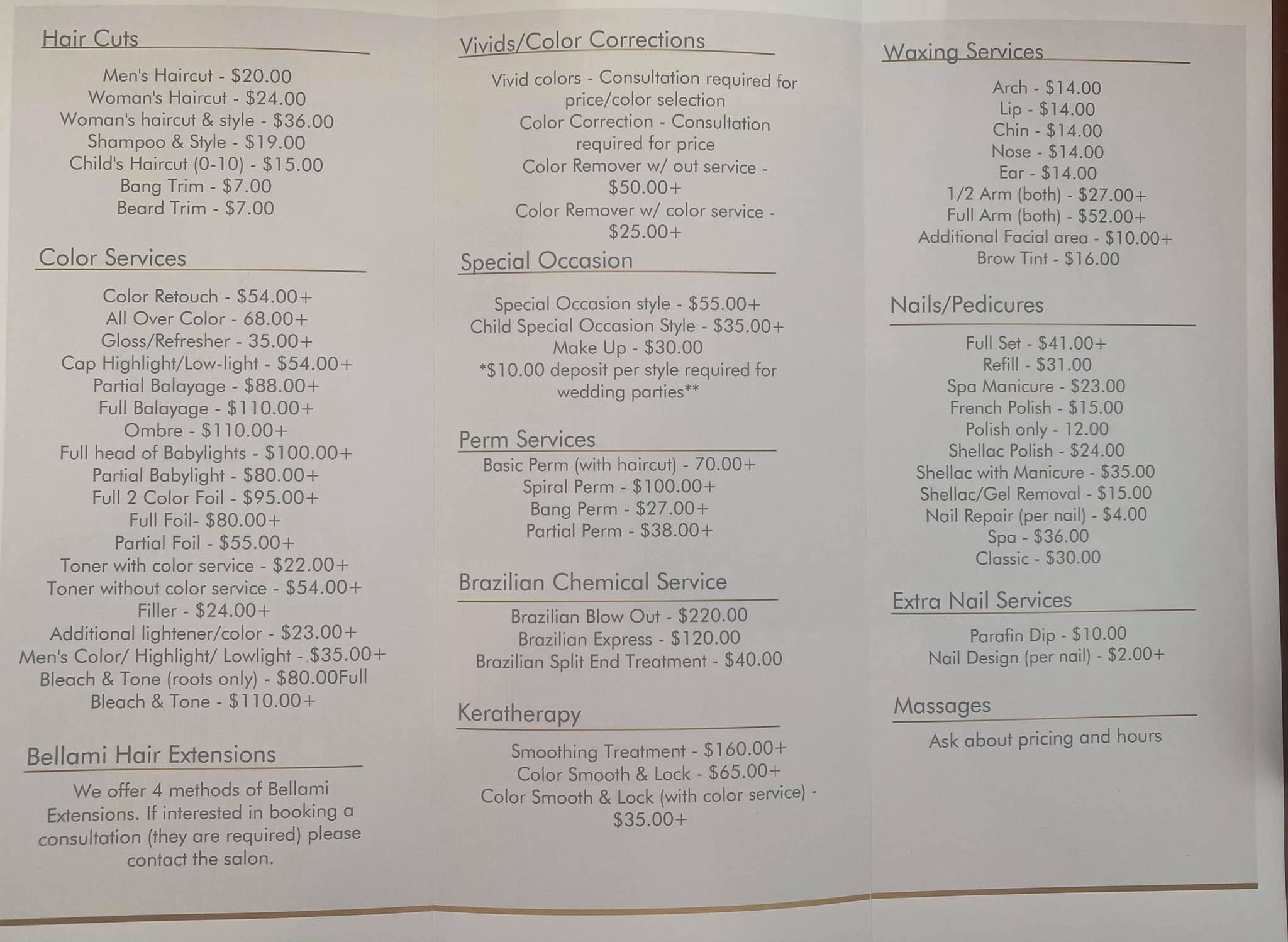 Hair Cuts

Men's Haircut - \$20.00
Woman's Haircut - \$24.00
Woman's haircut & style - \$36.00
Shampoo & Style - \$19.00
Child's Haircut (0-10) - \$15.00
Bang Trim - \$7.00
Beard Trim - \$7.00

Color Services

Color Retouch - \$54.00+
All Over Color - 68.00+
Gloss/Refresher - 35.00+
Cap Highlight/Low-light - \$54.00+
Partial Balayage - \$88.00+
Full Balayage - \$110.00+
Ombre - \$110.00+
Full head of Babylights - \$100.00+
Partial Babylight - \$80.00+
Full 2 Color Foil - \$95.00+
Full Foil- \$80.00+
Partial Foil - \$55.00+
Toner with color service - \$22.00+
Toner without color service - \$54.00+
Filler - \$24.00+
Additional lightener/color - \$23.00+
Men's Color/ Highlight/ Lowlight - \$35.00+
Bleach & Tone (roots only) - \$80.00Full Bleach & Tone - \$110.00+

Bellami Hair Extensions

We offer 4 methods of Bellami Extensions. If interested in booking a consultation (they are required) please contact the salon.

Vivids/Color Corrections

Vivid colors - Consultation required for price/color selection
Color Correction - Consultation required for price
Color Remover w/ out service - \$50.00+
Color Remover w/ color service - \$25.00+

Special Occasion

Special Occasion style - \$55.00+
Child Special Occasion Style - \$35.00+
Make Up - \$30.00
*\$10.00 deposit per style required for wedding parties**

Perm Services

Basic Perm (with haircut) - 70.00+
Spiral Perm - \$100.00+
Bang Perm - \$27.00+
Partial Perm - \$38.00+

Brazilian Chemical Service

Brazilian Blow Out - \$220.00
Brazilian Express - \$120.00
Brazilian Split End Treatment - \$40.00

Keratherapy

Smoothing Treatment - \$160.00+
Color Smooth & Lock - \$65.00+
Color Smooth & Lock (with color service) - \$35.00+

Waxing Services

Arch - \$14.00
Lip - \$14.00
Chin - \$14.00
Nose - \$14.00
Ear - \$14.00
1/2 Arm (both) - \$27.00+
Full Arm (both) - \$52.00+
Additional Facial area - \$10.00+
Brow Tint - \$16.00

Nails/Pedicures

Full Set - \$41.00+
Refill - \$31.00
Spa Manicure - \$23.00
French Polish - \$15.00
Polish only - 12.00
Shellac Polish - \$24.00
Shellac with Manicure - \$35.00
Shellac/Gel Removal - \$15.00
Nail Repair (per nail) - \$4.00
Spa - \$36.00
Classic - \$30.00

Extra Nail Services

Parafin Dip - \$10.00
Nail Design (per nail) - \$2.00+

Massages

Ask about pricing and hours